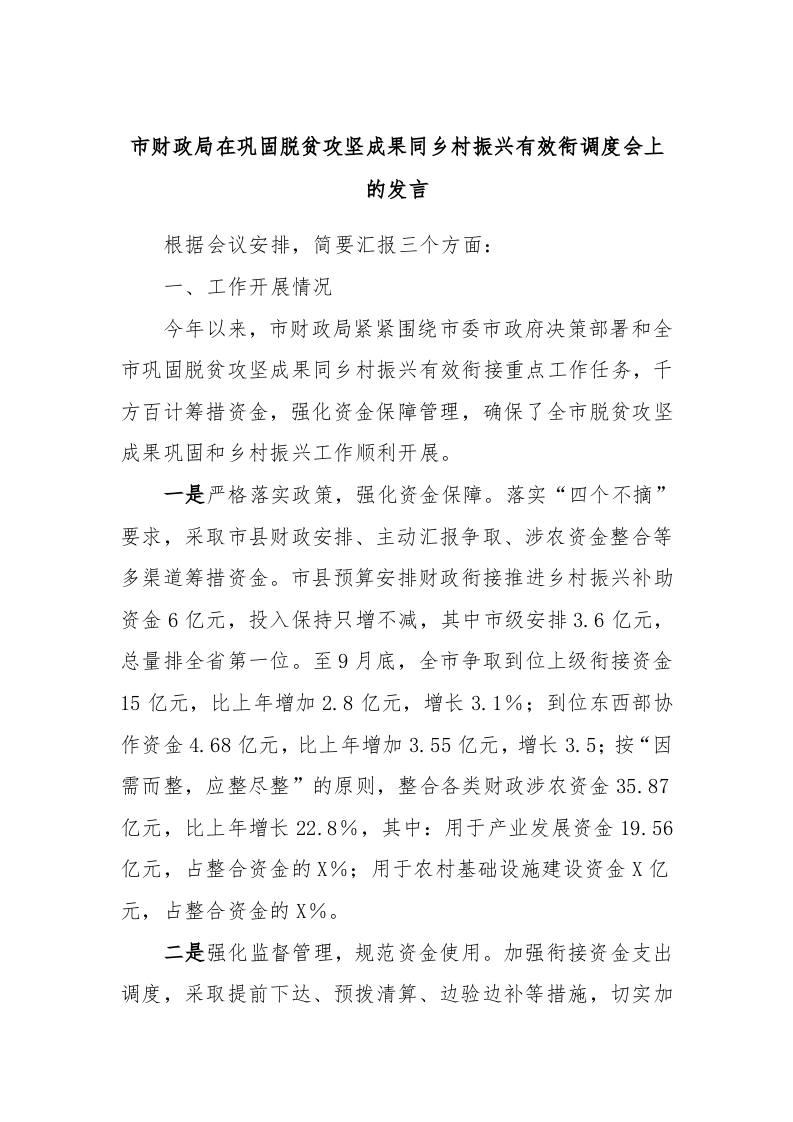 市财政局在巩固脱贫攻坚成果同乡村振兴有效衔调度会上的发言

根据会议安排，简要汇报三个方面：

一、工作开展情况

今年以来，市财政局紧紧围绕市委市政府决策部署和全市巩固脱贫攻坚成果同乡村振兴有效衔接重点工作任务，千方百计筹措资金，强化资金保障管理，确保了全市脱贫攻坚成果巩固和乡村振兴工作顺利开展。

一是严格落实政策，强化资金保障。落实“四个不摘”要求，采取市县财政安排、主动汇报争取、涉农资金整合等多渠道筹措资金。市县预算安排财政衔接推进乡村振兴补助资金6亿元，投入保持只增不减，其中市级安排3.6亿元，总量排全省第一位。至9月底，全市争取到位上级衔接资金15亿元，比上年增加2.8亿元，增长3.1%；到位东西部协作资金4.68亿元，比上年增加3.55亿元，增长3.5；按“因需而整，应整尽整”的原则，整合各类财政涉农资金35.87亿元，比上年增长22.8%，其中：用于产业发展资金19.56亿元，占整合资金的X%；用于农村基础设施建设资金X亿元，占整合资金的X%。

二是强化监督管理，规范资金使用。加强衔接资金支出调度，采取提前下达、预拨清算、边验边补等措施，切实加